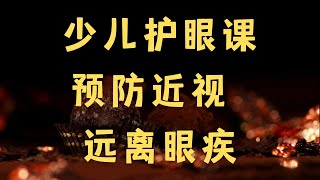 少儿护眼课

预防近视

远离眼疾